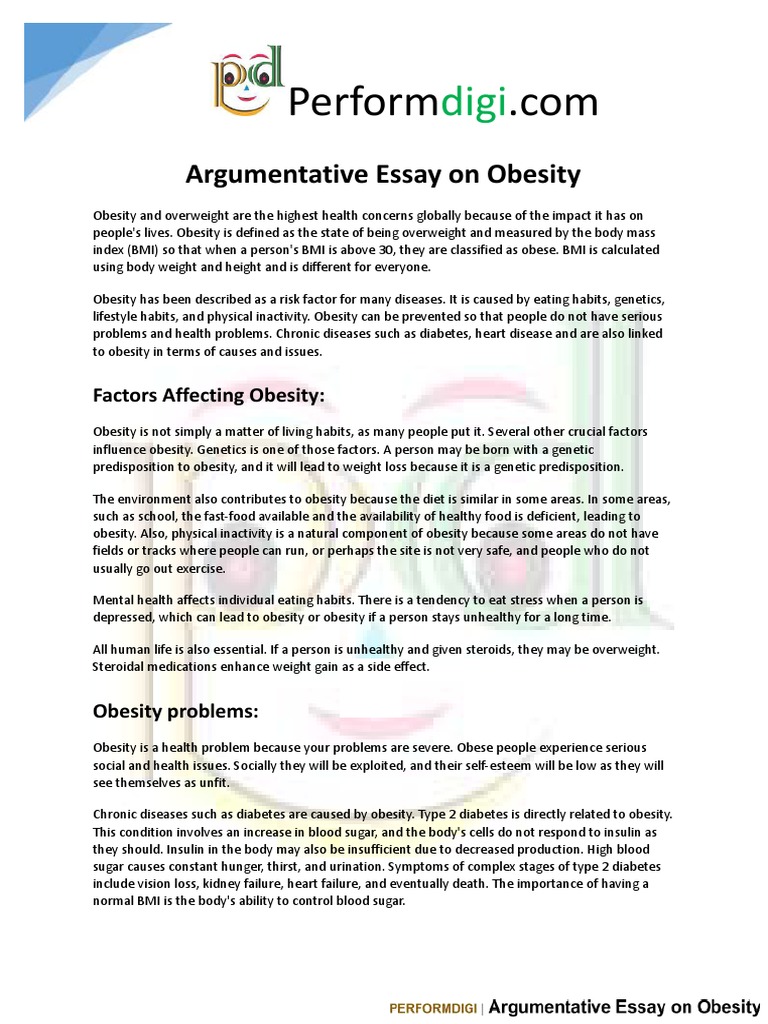 pd

Performdigi.com

Argumentative Essay on Obesity

Obesity and overweight are the highest health concerns globally because of the impact it has on people's lives. Obesity is defined as the state of being overweight and measured by the body mass index (BMI) so that when a person's BMI is above 30, they are classified as obese. BMI is calculated using body weight and height and is different for everyone.

Obesity has been described as a risk factor for many diseases. It is caused by eating habits, genetics, lifestyle habits, and physical inactivity. Obesity can be prevented so that people do not have serious problems and health problems. Chronic diseases such as diabetes, heart disease and are also linked to obesity in terms of causes and issues.

Factors Affecting Obesity:

Obesity is not simply a matter of living habits, as many people put it. Several other crucial factors influence obesity. Genetics is one of those factors. A person may be born with a genetic predisposition to obesity, and it will lead to weight loss because it is a genetic predisposition.

The environment also contributes to obesity because the diet is similar in some areas. In some areas, such as school, the fast-food available and the availability of healthy food is deficient, leading to obesity. Also, physical inactivity is a natural component of obesity because some areas do not have fields or tracks where people can run, or perhaps the site is not very safe, and people who do not usually go out exercise.

Mental health affects individual eating habits. There is a tendency to eat stress when a person is depressed, which can lead to obesity or obesity if a person stays unhealthy for a long time.

All human life is also essential. If a person is unhealthy and given steroids, they may be overweight. Steroidal medications enhance weight gain as a side effect.

Obesity problems:

Obesity is a health problem because your problems are severe. Obese people experience serious social and health issues. Socially they will be exploited, and their self-esteem will be low as they will see themselves as unfit.

Chronic diseases such as diabetes are caused by obesity. Type 2 diabetes is directly related to obesity. This condition involves an increase in blood sugar, and the body's cells do not respond to insulin as they should. Insulin in the body may also be insufficient due to decreased production. High blood sugar causes constant hunger, thirst, and urination. Symptoms of complex stages of type 2 diabetes include vision loss, kidney failure, heart failure, and eventually death. The importance of having a normal BMI is the body's ability to control blood sugar.

PERFORMDIGI | Argumentative Essay on Obesity